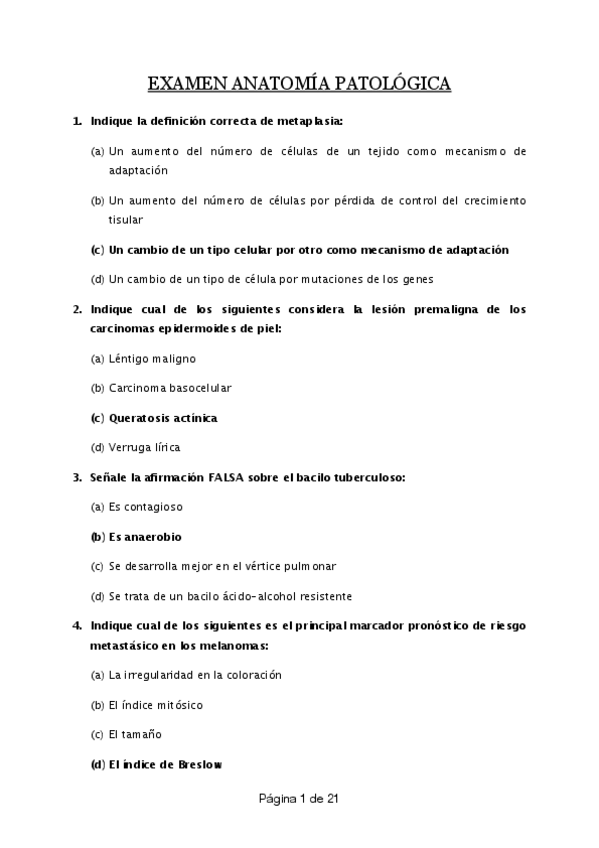 EXAMEN ANATOMÍA PATOLÓGICA

1. Indique la definición correcta de metaplasia:

(a) Un aumento del número de células de un tejido como mecanismo de adaptación

(b) Un aumento del número de células por pérdida de control del crecimiento tisular

(c) Un cambio de un tipo celular por otro como mecanismo de adaptación

(d) Un cambio de un tipo de célula por mutaciones de los genes

2. Indique cual de los siguientes considera la lesión premaligna de los carcinomas epidermoides de piel:

(a) Léntigo maligno

(b) Carcinoma basocelular

(c) Queratosis actínica

(d) Verruga lírica

3. Señale la afirmación FALSA sobre el bacilo tuberculoso:

(a) Es contagioso

(b) Es anaerobio

(c) Se desarrolla mejor en el vértice pulmonar

(d) Se trata de un bacilo ácido-alcohol resistente

4. Indique cual de los siguientes es el principal marcador pronóstico de riesgo metastásico en los melanomas:

(a) La irregularidad en la coloración

(b) El índice mitósico

(c) El tamaño

(d) El índice de Breslow

Página 1 de 21